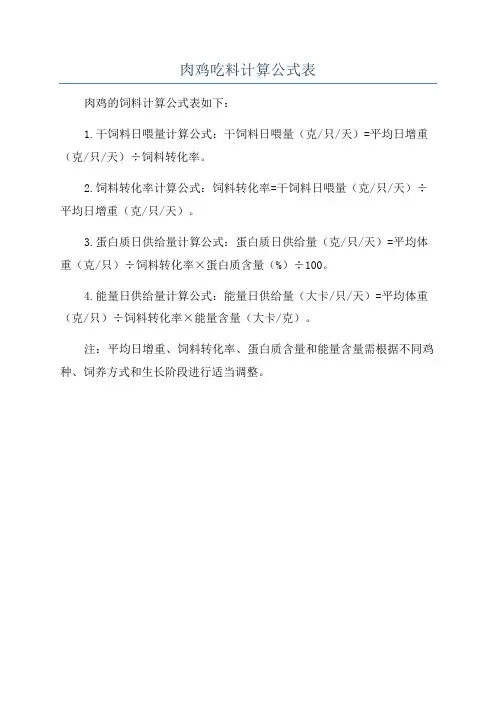 肉鸡吃料计算公式表

肉鸡的饲料计算公式表如下：

1.干饲料日喂量计算公式：干饲料日喂量（克/只/天）=平均日增重（克/只/天）÷饲料转化率。

2.饲料转化率计算公式：饲料转化率=干饲料日喂量（克/只/天）÷平均日增重（克/只/天）。

3.蛋白质日供给量计算公式：蛋白质日供给量（克/只/天）=平均体重（克/只）÷饲料转化率×蛋白质含量（%）÷100。

4.能量日供给量计算公式：能量日供给量（大卡/只/天）=平均体重（克/只）÷饲料转化率×能量含量（大卡/克）。

注：平均日增重、饲料转化率、蛋白质含量和能量含量需根据不同鸡种、饲养方式和生长阶段进行适当调整。